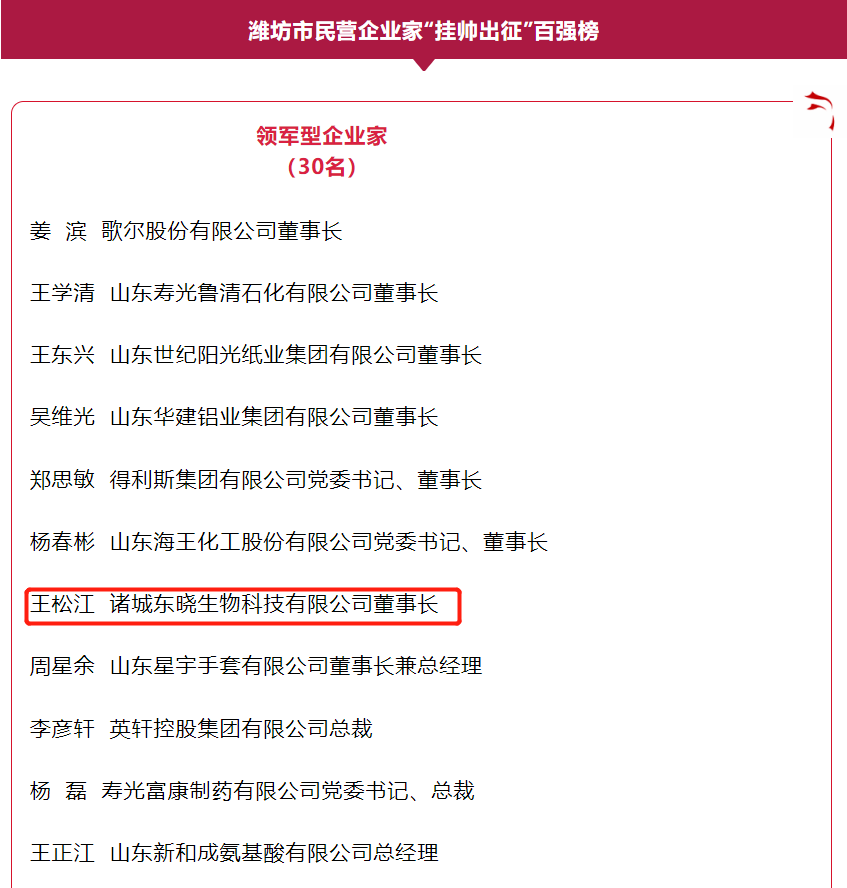 潍坊市民营企业家“挂帅出征”百强榜

领军型企业家
（30名）

姜 滨 歌尔股份有限公司董事长

王学清 山东寿光鲁清石化有限公司董事长

王东兴 山东世纪阳光纸业集团有限公司董事长

吴维光 山东华建铝业集团有限公司董事长

郑思敏 得利斯集团有限公司党委书记、董事长

杨春彬 山东海王化工股份有限公司党委书记、董事长

王松江 诸城东晓生物科技有限公司董事长

周星余 山东星宇手套有限公司董事长兼总经理

李彦轩 英轩控股集团有限公司总裁

杨 磊 寿光富康制药有限公司党委书记、总裁

王正江 山东新和成氨基酸有限公司总经理